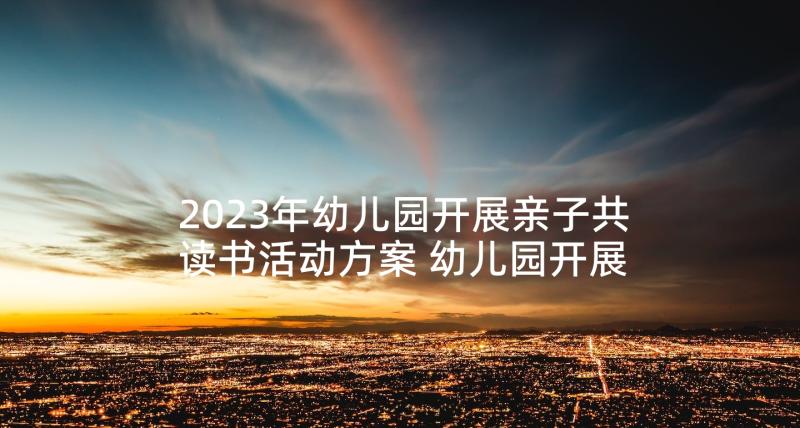 2023年幼儿园开展亲子共读书活动方案 幼儿园开展